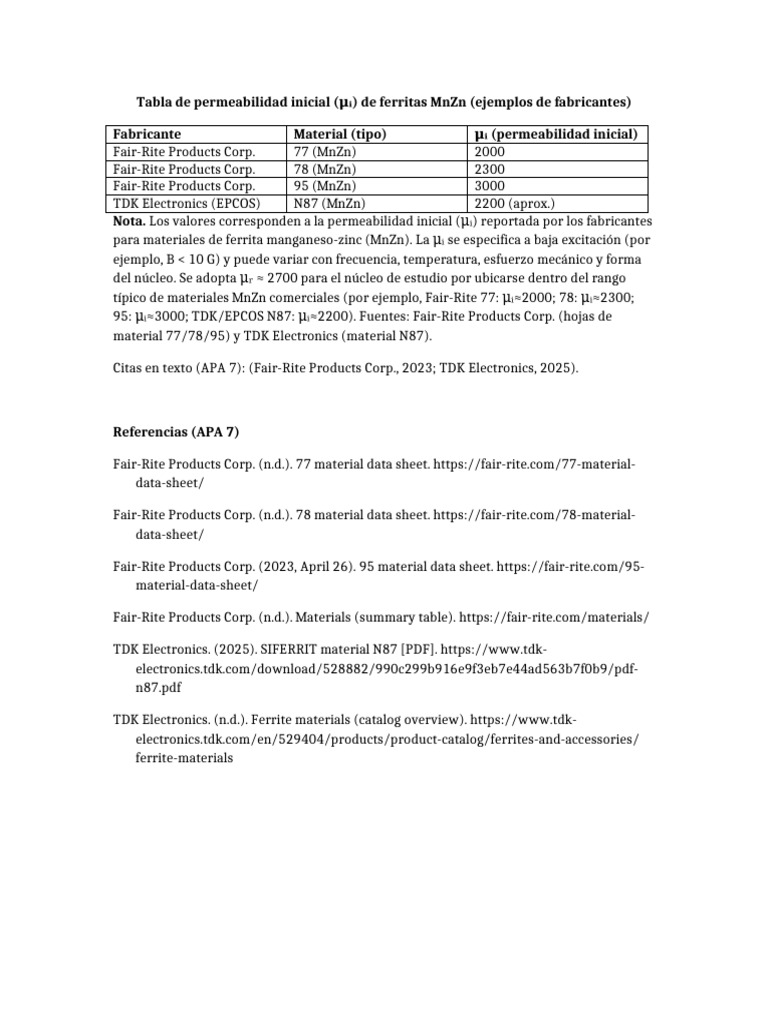 Tabla de permeabilidad inicial ($\mu_i$) de ferritas MnZn (ejemplos de fabricantes)

| Fabricante | Material (tipo) | $\mu_i$ (permeabilidad inicial) |
|---|---|---|
| Fair-Rite Products Corp. | 77 (MnZn) | 2000 |
| Fair-Rite Products Corp. | 78 (MnZn) | 2300 |
| Fair-Rite Products Corp. | 95 (MnZn) | 3000 |
| TDK Electronics (EPCOS) | N87 (MnZn) | 2200 (aprox.) |

Nota. Los valores corresponden a la permeabilidad inicial ($\mu_i$) reportada por los fabricantes para materiales de ferrita manganeso-zinc (MnZn). La $\mu_i$ se especifica a baja excitación (por ejemplo, B < 10 G) y puede variar con frecuencia, temperatura, esfuerzo mecánico y forma del núcleo. Se adopta $\mu_r \approx 2700$ para el núcleo de estudio por ubicarse dentro del rango típico de materiales MnZn comerciales (por ejemplo, Fair-Rite 77: $\mu_i \approx 2000$; 78: $\mu_i \approx 2300$; 95: $\mu_i \approx 3000$; TDK/EPCOS N87: $\mu_i \approx 2200$). Fuentes: Fair-Rite Products Corp. (hojas de material 77/78/95) y TDK Electronics (material N87).

Citas en texto (APA 7): (Fair-Rite Products Corp., 2023; TDK Electronics, 2025).

Referencias (APA 7)

Fair-Rite Products Corp. (n.d.). 77 material data sheet. https://fair-rite.com/77-material-data-sheet/

Fair-Rite Products Corp. (n.d.). 78 material data sheet. https://fair-rite.com/78-material-data-sheet/

Fair-Rite Products Corp. (2023, April 26). 95 material data sheet. https://fair-rite.com/95-material-data-sheet/

Fair-Rite Products Corp. (n.d.). Materials (summary table). https://fair-rite.com/materials/

TDK Electronics. (2025). SIFERRIT material N87 [PDF]. https://www.tdk-electronics.tdk.com/download/528882/990c299b916e9f3eb7e44ad563b7f0b9/pdf-n87.pdf

TDK Electronics. (n.d.). Ferrite materials (catalog overview). https://www.tdk-electronics.tdk.com/en/529404/products/product-catalog/ferrites-and-accessories/ferrite-materials